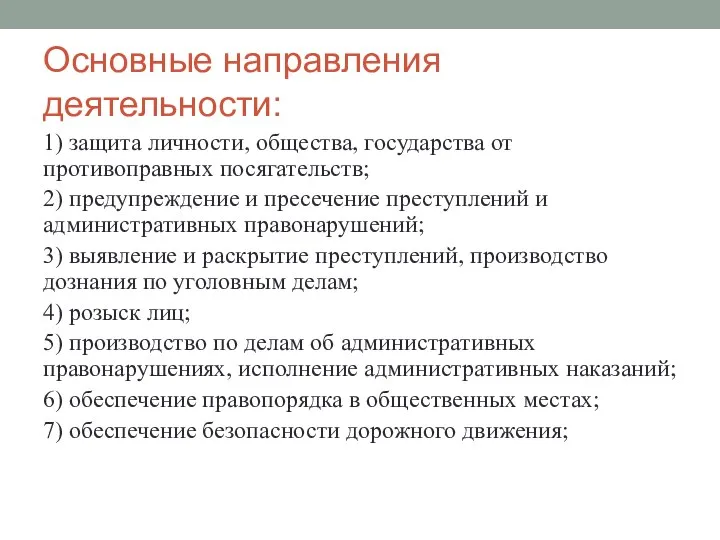 Основные направления деятельности:

1) защита личности, общества, государства от противоправных посягательств;

2) предупреждение и пресечение преступлений и административных правонарушений;

3) выявление и раскрытие преступлений, производство дознания по уголовным делам;

4) розыск лиц;

5) производство по делам об административных правонарушениях, исполнение административных наказаний;

6) обеспечение правопорядка в общественных местах;

7) обеспечение безопасности дорожного движения;